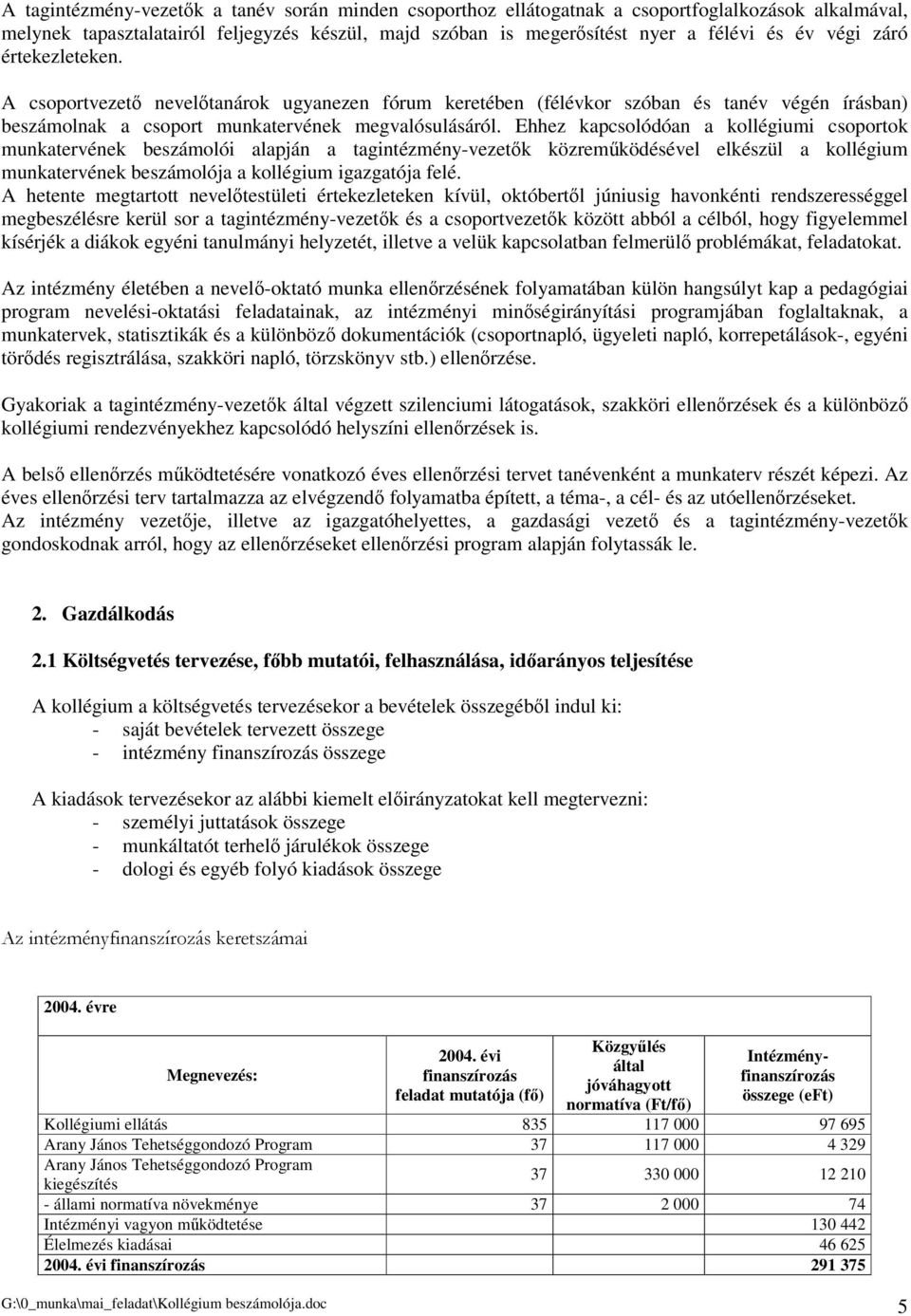 A tagintézmény-vezetők a tanév során minden csoporthoz ellátogatnak a csoportfoglalkozások alkalmával, melynek tapasztalatairól feljegyzés készül, majd szóban is megerősítést nyer a félévi és év végi záró értekezleteken.

A csoportvezető nevelőtanárok ugyanezen fórum keretében (félévkor szóban és tanév végén írásban) beszámolnak a csoport munkatervének megvalósulásáról. Ehhez kapcsolódóan a kollégiumi csoportok munkatervének beszámolói alapján a tagintézmény-vezetők közreműködésével elkészül a kollégium munkatervének beszámolója a kollégium igazgatója felé.
A hetente megtartott nevelőtestületi értekezleteken kívül, októbertől júniusig havonkénti rendszerességgel megbeszélésre kerül sor a tagintézmény-vezetők és a csoportvezetők között abból a célból, hogy figyelemmel kísérjék a diákok egyéni tanulmányi helyzetét, illetve a velük kapcsolatban felmerülő problémákat, feladatokat.

Az intézmény életében a nevelő-oktató munka ellenőrzésének folyamatában külön hangsúlyt kap a pedagógiai program nevelési-oktatási feladatainak, az intézményi minőségirányítási programjában foglaltaknak, a munkatervek, statisztikák és a különböző dokumentációk (csoportnapló, ügyeleti napló, korrepetálások-, egyéni törődés regisztrálása, szakköri napló, törzskönyv stb.) ellenőrzése.

Gyakoriak a tagintézmény-vezetők által végzett szilenciumi látogatások, szakköri ellenőrzések és a különböző kollégiumi rendezvényekhez kapcsolódó helyszíni ellenőrzések is.

A belső ellenőrzés működtetésére vonatkozó éves ellenőrzési tervet tanévenként a munkaterv részét képezi. Az éves ellenőrzési terv tartalmazza az elvégzendő folyamatba épített, a téma-, a cél- és az utóellenőrzéseket.
Az intézmény vezetője, illetve az igazgatóhelyettes, a gazdasági vezető és a tagintézmény-vezetők gondoskodnak arról, hogy az ellenőrzéseket ellenőrzési program alapján folytassák le.

2. Gazdálkodás

2.1 Költségvetés tervezése, főbb mutatói, felhasználása, időarányos teljesítése

A kollégium a költségvetés tervezésekor a bevételek összegéből indul ki:
- saját bevételek tervezett összege
- intézmény finanszírozás összege

A kiadások tervezésekor az alábbi kiemelt előirányzatokat kell megtervezni:
- személyi juttatások összege
- munkáltatót terhelő járulékok összege
- dologi és egyéb folyó kiadások összege

Az intézményfinanszírozás keretszámai

2004. évre

| Megnevezés: | 2004. évi finanszírozás feladat mutatója (fő) | Közgyűlés által jóváhagyott normatíva (Ft/fő) | Intézmény-finanszírozás összege (eFt) |
|---|---|---|---|
| Kollégiumi ellátás | 835 | 117 000 | 97 695 |
| Arany János Tehetséggondozó Program | 37 | 117 000 | 4 329 |
| Arany János Tehetséggondozó Program kiegészítés | 37 | 330 000 | 12 210 |
| - állami normatíva növekménye | 37 | 2 000 | 74 |
| Intézményi vagyon működtetése | | | 130 442 |
| Élelmezés kiadásai | | | 46 625 |
| 2004. évi finanszírozás | | | 291 375 |

G:\0_munka\mai_feladat\Kollégium beszámolója.doc 5